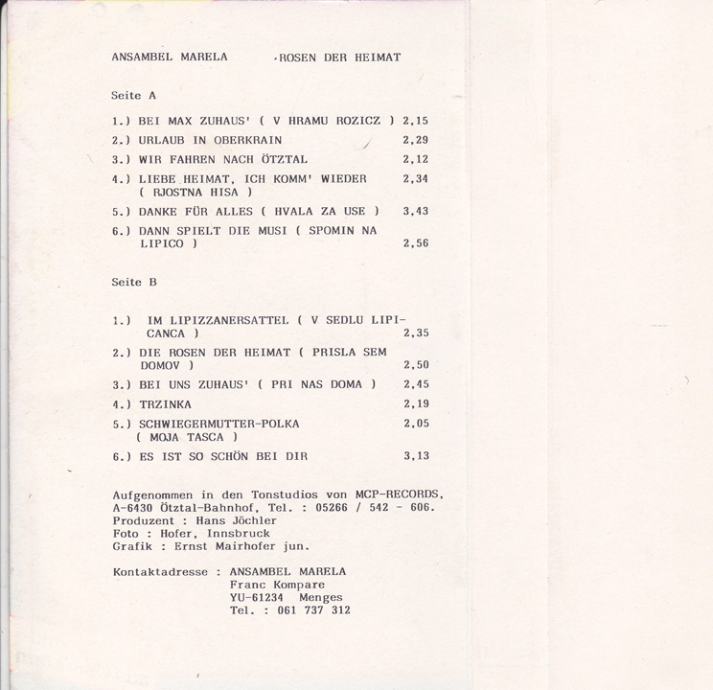 ANSAMBEL MARELA ·ROSEN DER HEIMAT

Seite A

1.) BEI MAX ZUHAUS' ( V HRAMU ROZICZ ) 2,15
2.) URLAUB IN OBERKRAIN 2,29
3.) WIR FAHREN NACH ÖTZTAL 2,12
4.) LIEBE HEIMAT, ICH KOMM' WIEDER ( RJOSTNA HISA ) 2,34
5.) DANKE FÜR ALLES ( HVALA ZA USE ) 3,43
6.) DANN SPIELT DIE MUSI ( SPOMIN NA LIPICO ) 2,56

Seite B

1.) IM LIPIZZANERSATTEL ( V SEDLU LIPICANCA ) 2,35
2.) DIE ROSEN DER HEIMAT ( PRISLA SEM DOMOV ) 2,50
3.) BEI UNS ZUHAUS' ( PRI NAS DOMA ) 2,45
4.) TRZINKA 2,19
5.) SCHWIEGERMUTTER-POLKA ( MOJA TASCA ) 2,05
6.) ES IST SO SCHÖN BEI DIR 3,13

Aufgenommen in den Tonstudios von MCP-RECORDS, A-6430 Ötztal-Bahnhof, Tel. : 05266 / 542 - 606.
Produzent : Hans Jöchler
Foto : Hofer, Innsbruck
Grafik : Ernst Mairhofer jun.

Kontaktadresse : ANSAMBEL MARELA
Franc Kompare
YU-61234 Menges
Tel. : 061 737 312